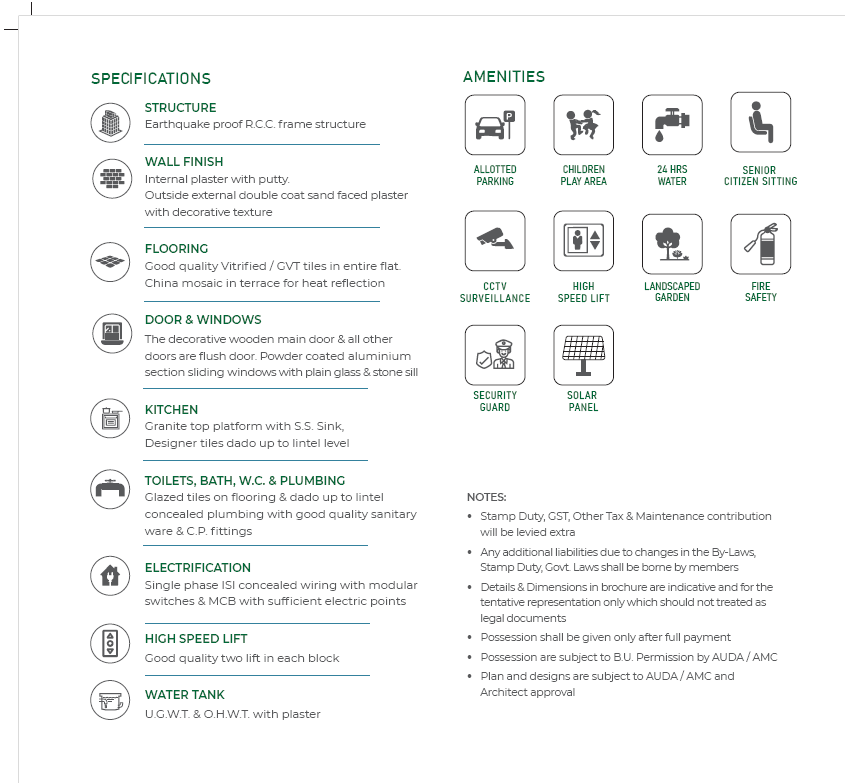 SPECIFICATIONS

STRUCTURE
Earthquake proof R.C.C. frame structure

WALL FINISH
Internal plaster with putty.
Outside external double coat sand faced plaster with decorative texture

FLOORING
Good quality Vitrified / GVT tiles in entire flat.
China mosaic in terrace for heat reflection

DOOR & WINDOWS
The decorative wooden main door & all other doors are flush door. Powder coated aluminium section sliding windows with plain glass & stone sill

KITCHEN
Granite top platform with S.S. Sink,
Designer tiles dado up to lintel level

TOILETS, BATH, W.C. & PLUMBING
Glazed tiles on flooring & dado up to lintel concealed plumbing with good quality sanitary ware & C.P. fittings

ELECTRIFICATION
Single phase ISI concealed wiring with modular switches & MCB with sufficient electric points

HIGH SPEED LIFT
Good quality two lift in each block

WATER TANK
U.G.W.T. & O.H.W.T. with plaster

AMENITIES

ALLOTTED PARKING
CHILDREN PLAY AREA
24 HRS WATER
SENIOR CITIZEN SITTING
CCTV SURVEILLANCE
HIGH SPEED LIFT
LANDSCAPED GARDEN
FIRE SAFETY
SECURITY GUARD
SOLAR PANEL

NOTES:
• Stamp Duty, GST, Other Tax & Maintenance contribution will be levied extra
• Any additional liabilities due to changes in the By-Laws, Stamp Duty, Govt. Laws shall be borne by members
• Details & Dimensions in brochure are indicative and for the tentative representation only which should not treated as legal documents
• Possession shall be given only after full payment
• Possession are subject to B.U. Permission by AUDA / AMC
• Plan and designs are subject to AUDA / AMC and Architect approval